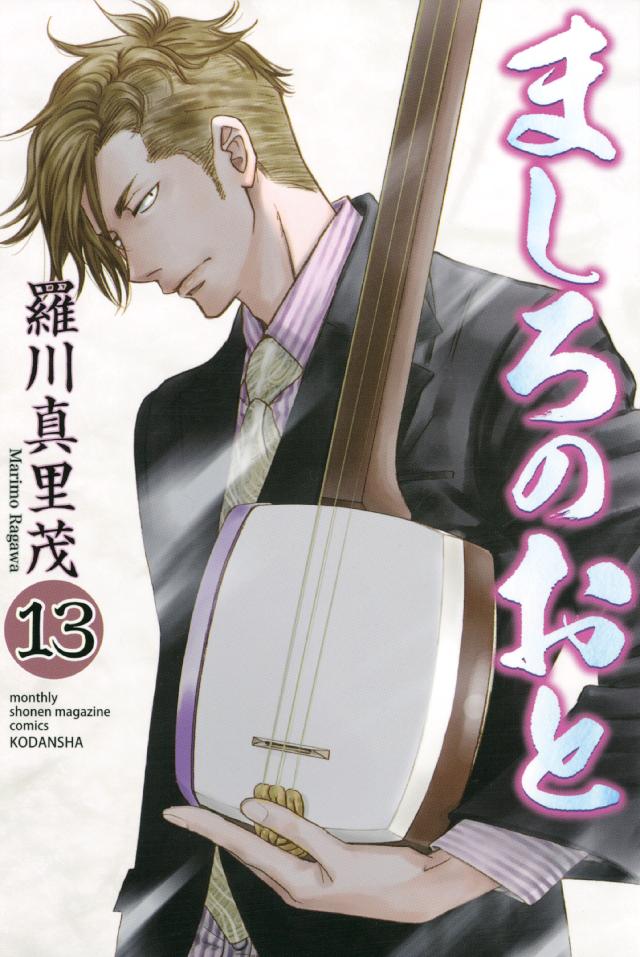 ましろのおと

羅川真里茂
Marimo Ragawa

13

monthly
shonen magazine
comics
KODANSHA